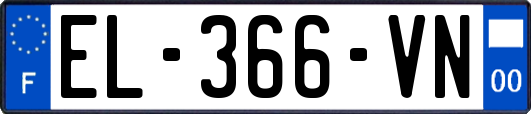 F
EL-366-VN
00